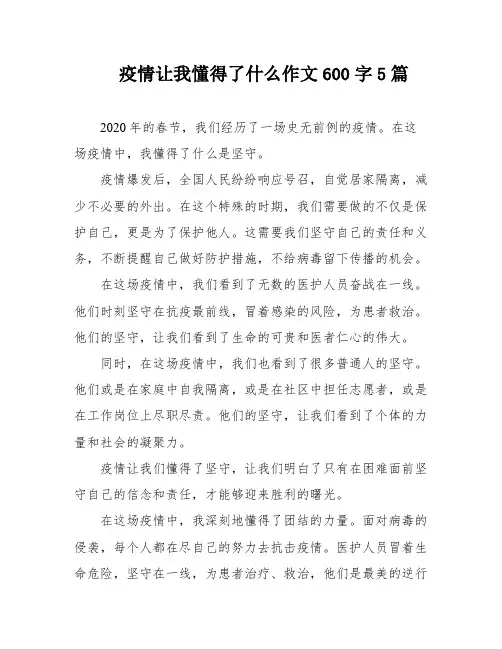 疫情让我懂得了什么作文600字5篇

2020年的春节，我们经历了一场史无前例的疫情。在这场疫情中，我懂得了什么是坚守。

疫情爆发后，全国人民纷纷响应号召，自觉居家隔离，减少不必要的外出。在这个特殊的时期，我们需要做的不仅是保护自己，更是为了保护他人。这需要我们坚守自己的责任和义务，不断提醒自己做好防护措施，不给病毒留下传播的机会。

在这场疫情中，我们看到了无数的医护人员奋战在一线。他们时刻坚守在抗疫最前线，冒着感染的风险，为患者救治。他们的坚守，让我们看到了生命的可贵和医者仁心的伟大。

同时，在这场疫情中，我们也看到了很多普通人的坚守。他们或是在家庭中自我隔离，或是在社区中担任志愿者，或是在工作岗位上尽职尽责。他们的坚守，让我们看到了个体的力量和社会的凝聚力。

疫情让我们懂得了坚守，让我们明白了只有在困难面前坚守自己的信念和责任，才能够迎来胜利的曙光。

在这场疫情中，我深刻地懂得了团结的力量。面对病毒的侵袭，每个人都在尽自己的努力去抗击疫情。医护人员冒着生命危险，坚守在一线，为患者治疗、救治，他们是最美的逆行